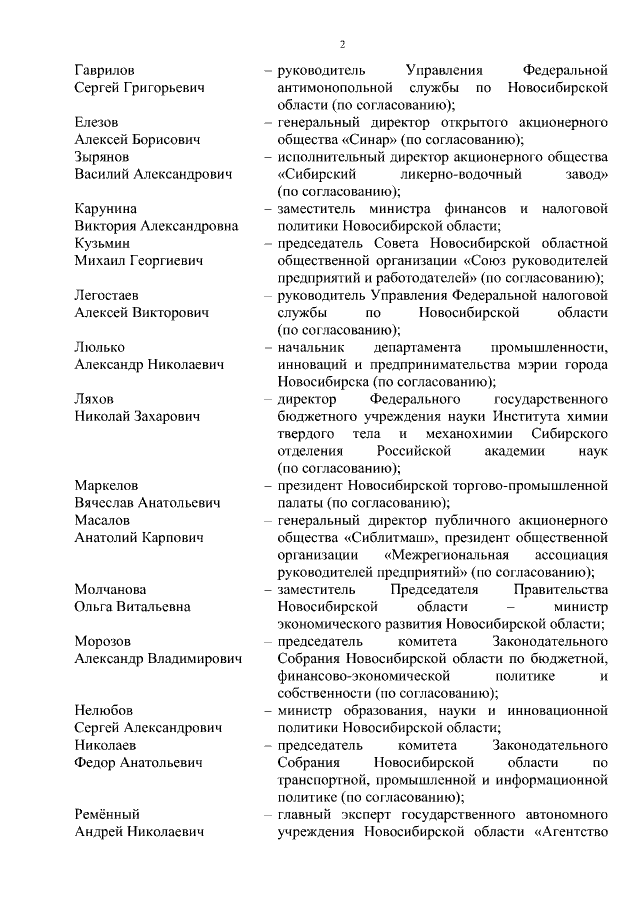 2

Гаврилов Сергей Григорьевич – руководитель Управления Федеральной антимонопольной службы по Новосибирской области (по согласованию);

Елезов Алексей Борисович – генеральный директор открытого акционерного общества «Синар» (по согласованию);

Зырянов Василий Александрович – исполнительный директор акционерного общества «Сибирский ликерно-водочный завод» (по согласованию);

Карунина Виктория Александровна – заместитель министра финансов и налоговой политики Новосибирской области;

Кузьмин Михаил Георгиевич – председатель Совета Новосибирской областной общественной организации «Союз руководителей предприятий и работодателей» (по согласованию);

Легостаев Алексей Викторович – руководитель Управления Федеральной налоговой службы по Новосибирской области (по согласованию);

Люлько Александр Николаевич – начальник департамента промышленности, инноваций и предпринимательства мэрии города Новосибирска (по согласованию);

Ляхов Николай Захарович – директор Федерального государственного бюджетного учреждения науки Института химии твердого тела и механохимии Сибирского отделения Российской академии наук (по согласованию);

Маркелов Вячеслав Анатольевич – президент Новосибирской торгово-промышленной палаты (по согласованию);

Масалов Анатолий Карпович – генеральный директор публичного акционерного общества «Сиблитмаш», президент общественной организации «Межрегиональная ассоциация руководителей предприятий» (по согласованию);

Молчанова Ольга Витальевна – заместитель Председателя Правительства Новосибирской области – министр экономического развития Новосибирской области;

Морозов Александр Владимирович – председатель комитета Законодательного Собрания Новосибирской области по бюджетной, финансово-экономической политике и собственности (по согласованию);

Нелюбов Сергей Александрович – министр образования, науки и инновационной политики Новосибирской области;

Николаев Федор Анатольевич – председатель комитета Законодательного Собрания Новосибирской области по транспортной, промышленной и информационной политике (по согласованию);

Ремённый Андрей Николаевич – главный эксперт государственного автономного учреждения Новосибирской области «Агентство